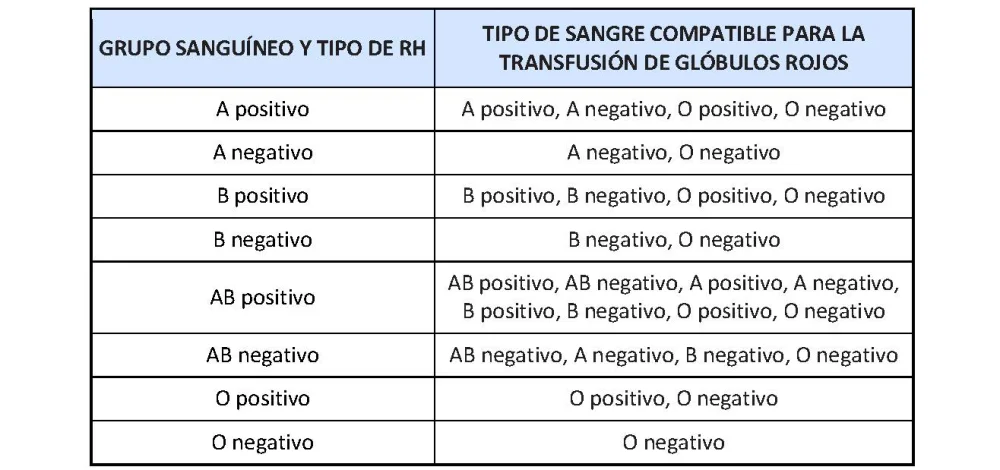 | GRUPO SANGUÍNEO Y TIPO DE RH | TIPO DE SANGRE COMPATIBLE PARA LA TRANSFUSIÓN DE GLÓBULOS ROJOS |
|---|---|
| A positivo | A positivo, A negativo, O positivo, O negativo |
| A negativo | A negativo, O negativo |
| B positivo | B positivo, B negativo, O positivo, O negativo |
| B negativo | B negativo, O negativo |
| AB positivo | AB positivo, AB negativo, A positivo, A negativo, B positivo, B negativo, O positivo, O negativo |
| AB negativo | AB negativo, A negativo, B negativo, O negativo |
| O positivo | O positivo, O negativo |
| O negativo | O negativo |